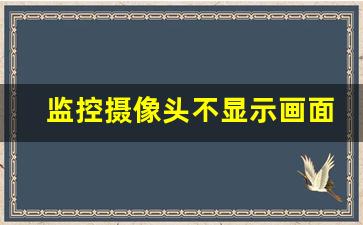 监控摄像头不显示画面